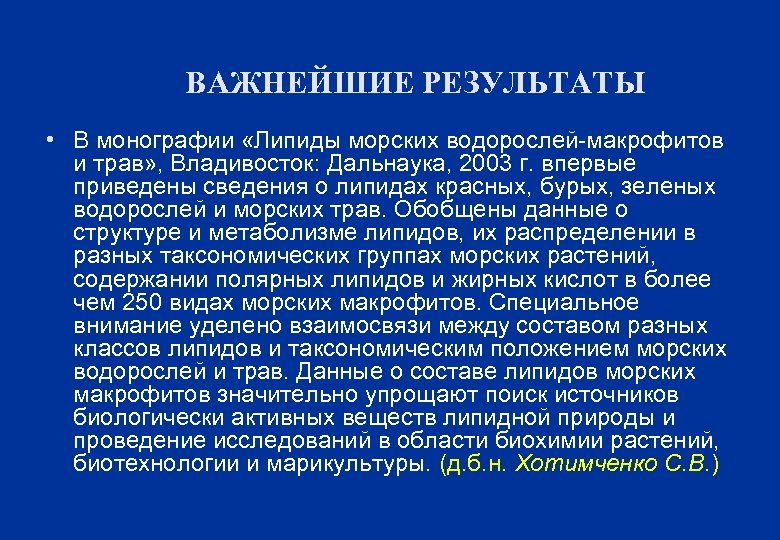 ВАЖНЕЙШИЕ РЕЗУЛЬТАТЫ

• В монографии «Липиды морских водорослей-макрофитов и трав», Владивосток: Дальнаука, 2003 г. впервые приведены сведения о липидах красных, бурых, зеленых водорослей и морских трав. Обобщены данные о структуре и метаболизме липидов, их распределении в разных таксономических группах морских растений, содержании полярных липидов и жирных кислот в более чем 250 видах морских макрофитов. Специальное внимание уделено взаимосвязи между составом разных классов липидов и таксономическим положением морских водорослей и трав. Данные о составе липидов морских макрофитов значительно упрощают поиск источников биологически активных веществ липидной природы и проведение исследований в области биохимии растений, биотехнологии и марикультуры. (д.б.н. Хотимченко С.В.)